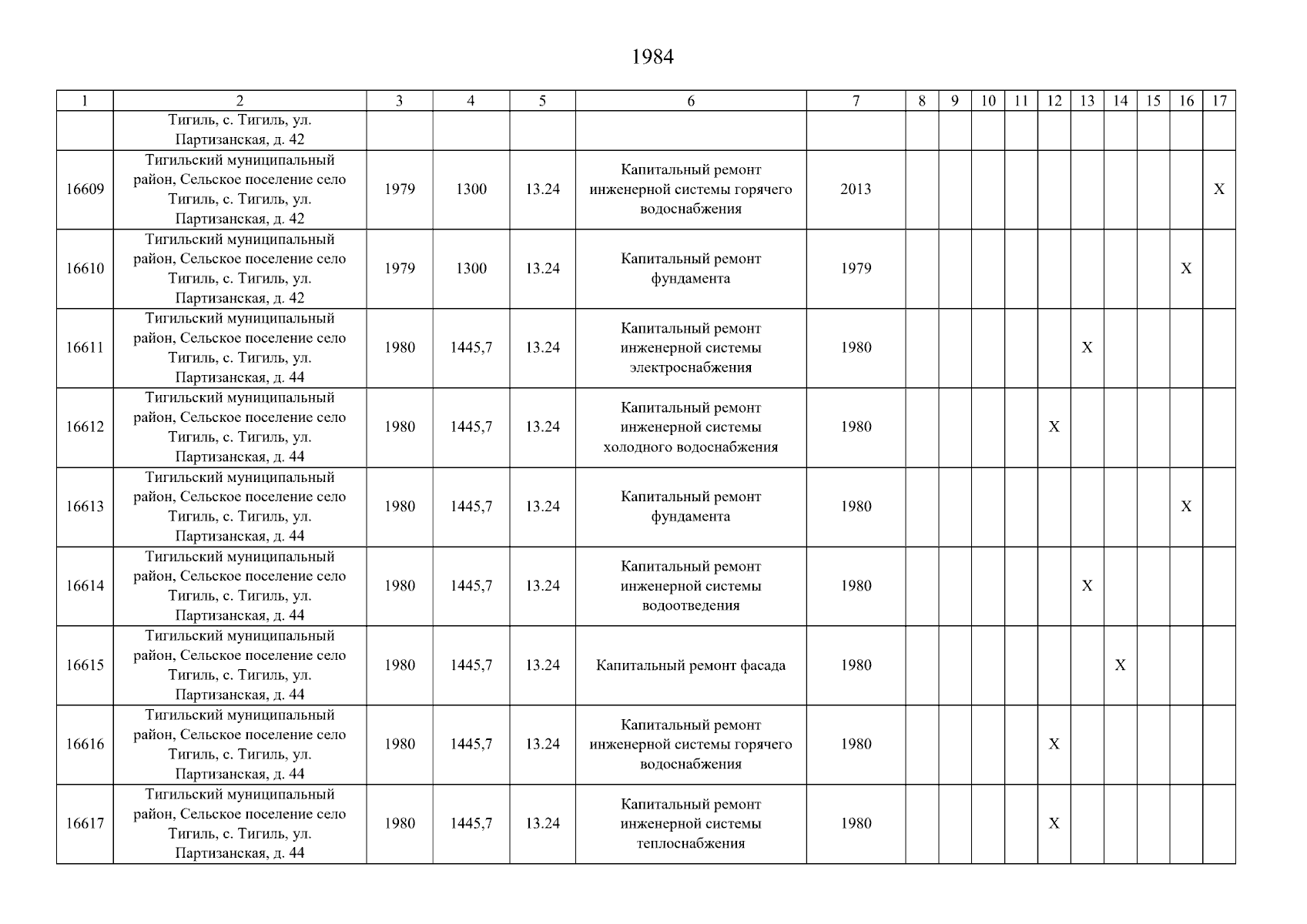 1984

| 1 | 2 | 3 | 4 | 5 | 6 | 7 | 8 | 9 | 10 | 11 | 12 | 13 | 14 | 15 | 16 | 17 |
|---|---|---|---|---|---|---|---|---|---|---|---|---|---|---|---|---|
| | Тигиль, с. Тигиль, ул. Партизанская, д. 42 | | | | | | | | | | | | | | | |
| 16609 | Тигильский муниципальный район, Сельское поселение село Тигиль, с. Тигиль, ул. Партизанская, д. 42 | 1979 | 1300 | 13.24 | Капитальный ремонт инженерной системы горячего водоснабжения | 2013 | | | | | | | | | | X |
| 16610 | Тигильский муниципальный район, Сельское поселение село Тигиль, с. Тигиль, ул. Партизанская, д. 42 | 1979 | 1300 | 13.24 | Капитальный ремонт фундамента | 1979 | | | | | | | | | X | |
| 16611 | Тигильский муниципальный район, Сельское поселение село Тигиль, с. Тигиль, ул. Партизанская, д. 44 | 1980 | 1445,7 | 13.24 | Капитальный ремонт инженерной системы электроснабжения | 1980 | | | | | | X | | | | |
| 16612 | Тигильский муниципальный район, Сельское поселение село Тигиль, с. Тигиль, ул. Партизанская, д. 44 | 1980 | 1445,7 | 13.24 | Капитальный ремонт инженерной системы холодного водоснабжения | 1980 | | | | | X | | | | | |
| 16613 | Тигильский муниципальный район, Сельское поселение село Тигиль, с. Тигиль, ул. Партизанская, д. 44 | 1980 | 1445,7 | 13.24 | Капитальный ремонт фундамента | 1980 | | | | | | | | | X | |
| 16614 | Тигильский муниципальный район, Сельское поселение село Тигиль, с. Тигиль, ул. Партизанская, д. 44 | 1980 | 1445,7 | 13.24 | Капитальный ремонт инженерной системы водоотведения | 1980 | | | | | | X | | | | |
| 16615 | Тигильский муниципальный район, Сельское поселение село Тигиль, с. Тигиль, ул. Партизанская, д. 44 | 1980 | 1445,7 | 13.24 | Капитальный ремонт фасада | 1980 | | | | | | | X | | | |
| 16616 | Тигильский муниципальный район, Сельское поселение село Тигиль, с. Тигиль, ул. Партизанская, д. 44 | 1980 | 1445,7 | 13.24 | Капитальный ремонт инженерной системы горячего водоснабжения | 1980 | | | | | X | | | | | |
| 16617 | Тигильский муниципальный район, Сельское поселение село Тигиль, с. Тигиль, ул. Партизанская, д. 44 | 1980 | 1445,7 | 13.24 | Капитальный ремонт инженерной системы теплоснабжения | 1980 | | | | | X | | | | | |